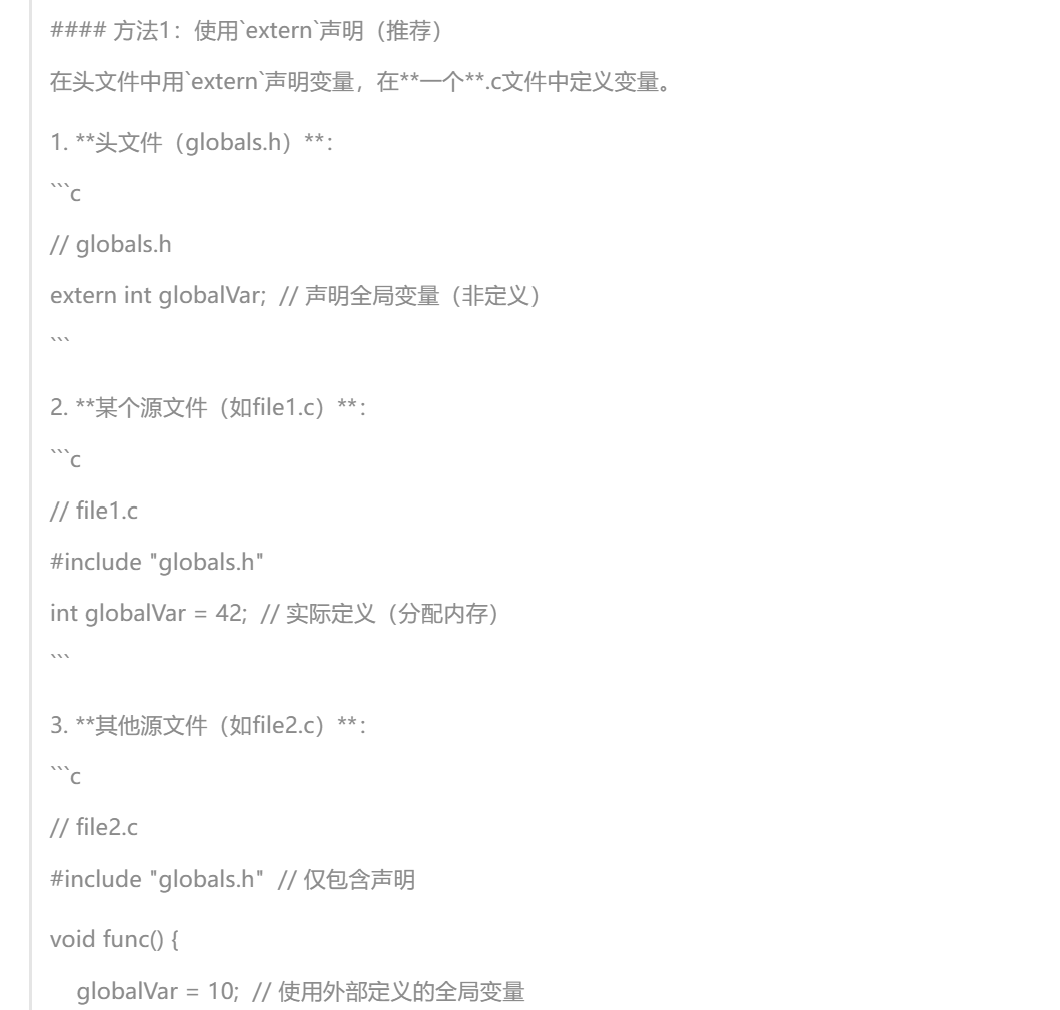 #### 方法1：使用`extern`声明（推荐）

在头文件中用`extern`声明变量，在**一个**.c文件中定义变量。

1. **头文件（globals.h）**:

```c

// globals.h

extern int globalVar; // 声明全局变量（非定义）

```

2. **某个源文件（如file1.c）**:

```c

// file1.c

#include "globals.h"

int globalVar = 42; // 实际定义（分配内存）

```

3. **其他源文件（如file2.c）**:

```c

// file2.c

#include "globals.h" // 仅包含声明

void func() {

globalVar = 10; // 使用外部定义的全局变量